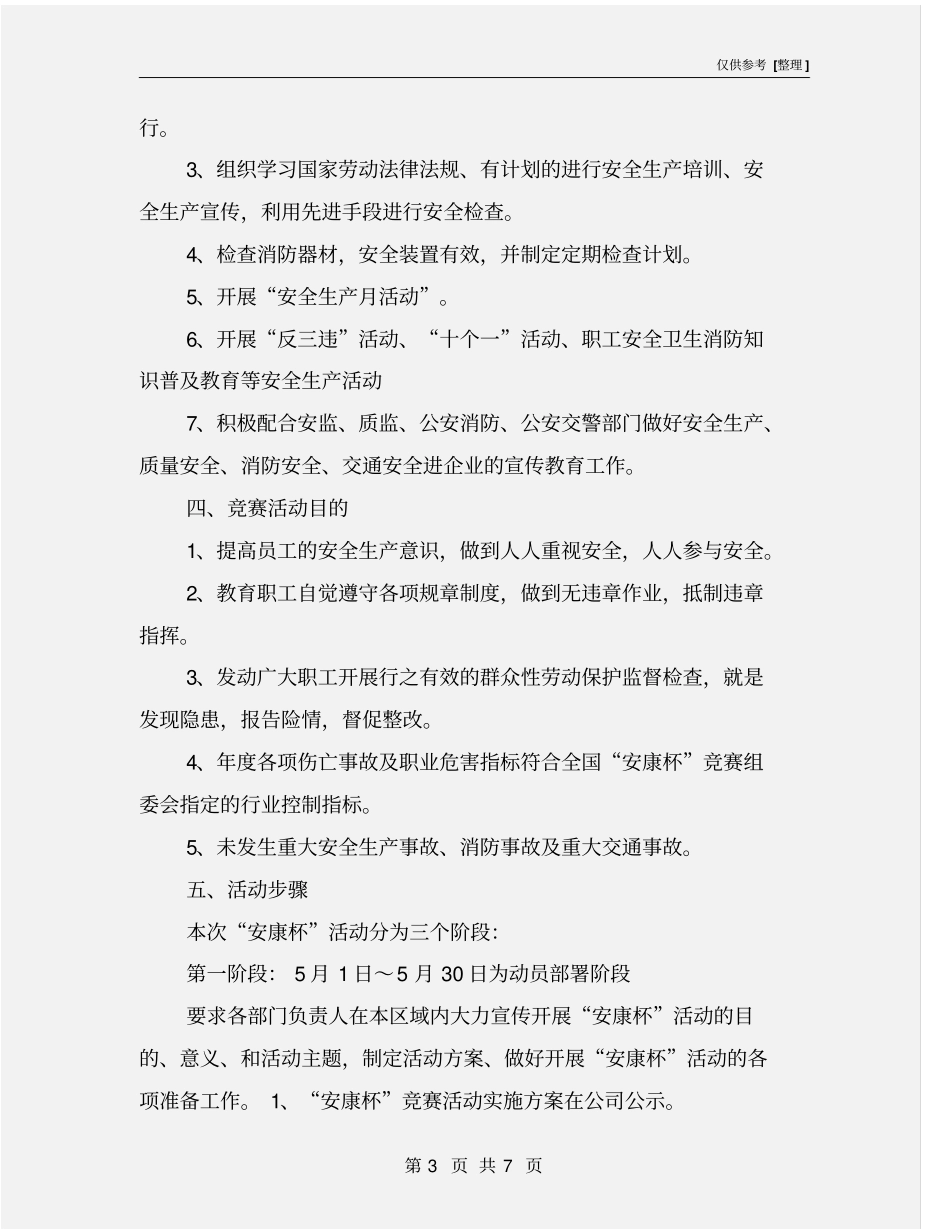 仅供参考 [整理]

行。

3、组织学习国家劳动法律法规、有计划的进行安全生产培训、安全生产宣传，利用先进手段进行安全检查。

4、检查消防器材，安全装置有效，并制定定期检查计划。

5、开展“安全生产月活动”。

6、开展“反三违”活动、“十个一”活动、职工安全卫生消防知识普及教育等安全生产活动

7、积极配合安监、质监、公安消防、公安交警部门做好安全生产、质量安全、消防安全、交通安全进企业的宣传教育工作。

四、竞赛活动目的

1、提高员工的安全生产意识，做到人人重视安全，人人参与安全。

2、教育职工自觉遵守各项规章制度，做到无违章作业，抵制违章指挥。

3、发动广大职工开展行之有效的群众性劳动保护监督检查，就是发现隐患，报告险情，督促整改。

4、年度各项伤亡事故及职业危害指标符合全国“安康杯”竞赛组委会指定的行业控制指标。

5、未发生重大安全生产事故、消防事故及重大交通事故。

五、活动步骤

本次“安康杯”活动分为三个阶段:

第一阶段: 5 月 1 日～5 月 30 日为动员部署阶段

要求各部门负责人在本区域内大力宣传开展“安康杯”活动的目的、意义、和活动主题，制定活动方案、做好开展“安康杯”活动的各项准备工作。 1、“安康杯”竞赛活动实施方案在公司公示。

第 3 页 共 7 页